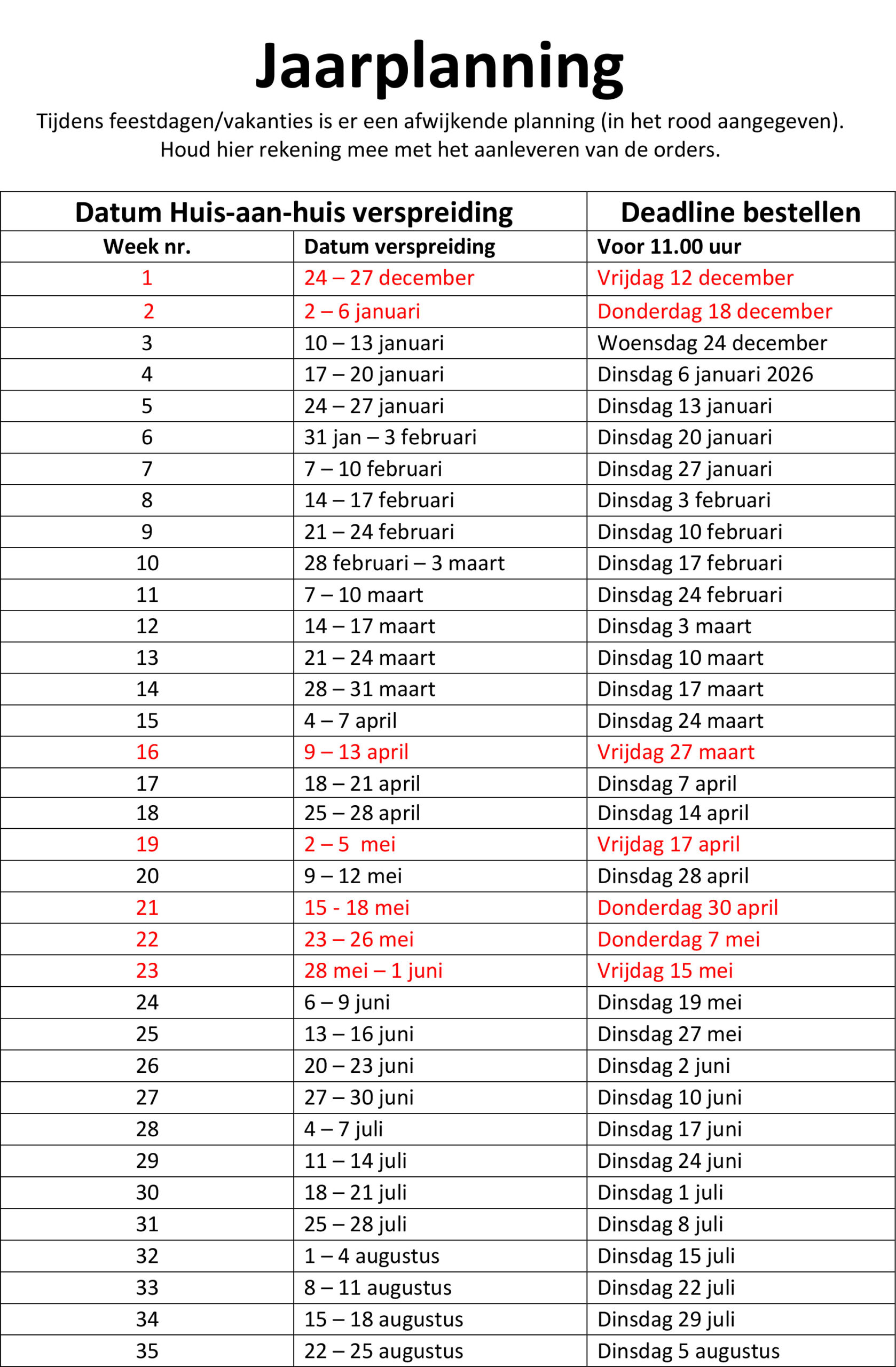 Jaarplanning

Tijdens feestdagen/vakanties is er een afwijkende planning (in het rood aangegeven). Houd hier rekening mee met het aanleveren van de orders.

| Datum Huis-aan-huis verspreiding | | Deadline bestellen |
|---|---|---|
| Week nr. | Datum verspreiding | Voor 11.00 uur |
| 1 | 24 – 27 december | Vrijdag 12 december |
| 2 | 2 – 6 januari | Donderdag 18 december |
| 3 | 10 – 13 januari | Woensdag 24 december |
| 4 | 17 – 20 januari | Dinsdag 6 januari 2026 |
| 5 | 24 – 27 januari | Dinsdag 13 januari |
| 6 | 31 jan – 3 februari | Dinsdag 20 januari |
| 7 | 7 – 10 februari | Dinsdag 27 januari |
| 8 | 14 – 17 februari | Dinsdag 3 februari |
| 9 | 21 – 24 februari | Dinsdag 10 februari |
| 10 | 28 februari – 3 maart | Dinsdag 17 februari |
| 11 | 7 – 10 maart | Dinsdag 24 februari |
| 12 | 14 – 17 maart | Dinsdag 3 maart |
| 13 | 21 – 24 maart | Dinsdag 10 maart |
| 14 | 28 – 31 maart | Dinsdag 17 maart |
| 15 | 4 – 7 april | Dinsdag 24 maart |
| 16 | 9 – 13 april | Vrijdag 27 maart |
| 17 | 18 – 21 april | Dinsdag 7 april |
| 18 | 25 – 28 april | Dinsdag 14 april |
| 19 | 2 – 5 mei | Vrijdag 17 april |
| 20 | 9 – 12 mei | Dinsdag 28 april |
| 21 | 15 - 18 mei | Donderdag 30 april |
| 22 | 23 – 26 mei | Donderdag 7 mei |
| 23 | 28 mei – 1 juni | Vrijdag 15 mei |
| 24 | 6 – 9 juni | Dinsdag 19 mei |
| 25 | 13 – 16 juni | Dinsdag 27 mei |
| 26 | 20 – 23 juni | Dinsdag 2 juni |
| 27 | 27 – 30 juni | Dinsdag 10 juni |
| 28 | 4 – 7 juli | Dinsdag 17 juni |
| 29 | 11 – 14 juli | Dinsdag 24 juni |
| 30 | 18 – 21 juli | Dinsdag 1 juli |
| 31 | 25 – 28 juli | Dinsdag 8 juli |
| 32 | 1 – 4 augustus | Dinsdag 15 juli |
| 33 | 8 – 11 augustus | Dinsdag 22 juli |
| 34 | 15 – 18 augustus | Dinsdag 29 juli |
| 35 | 22 – 25 augustus | Dinsdag 5 augustus |